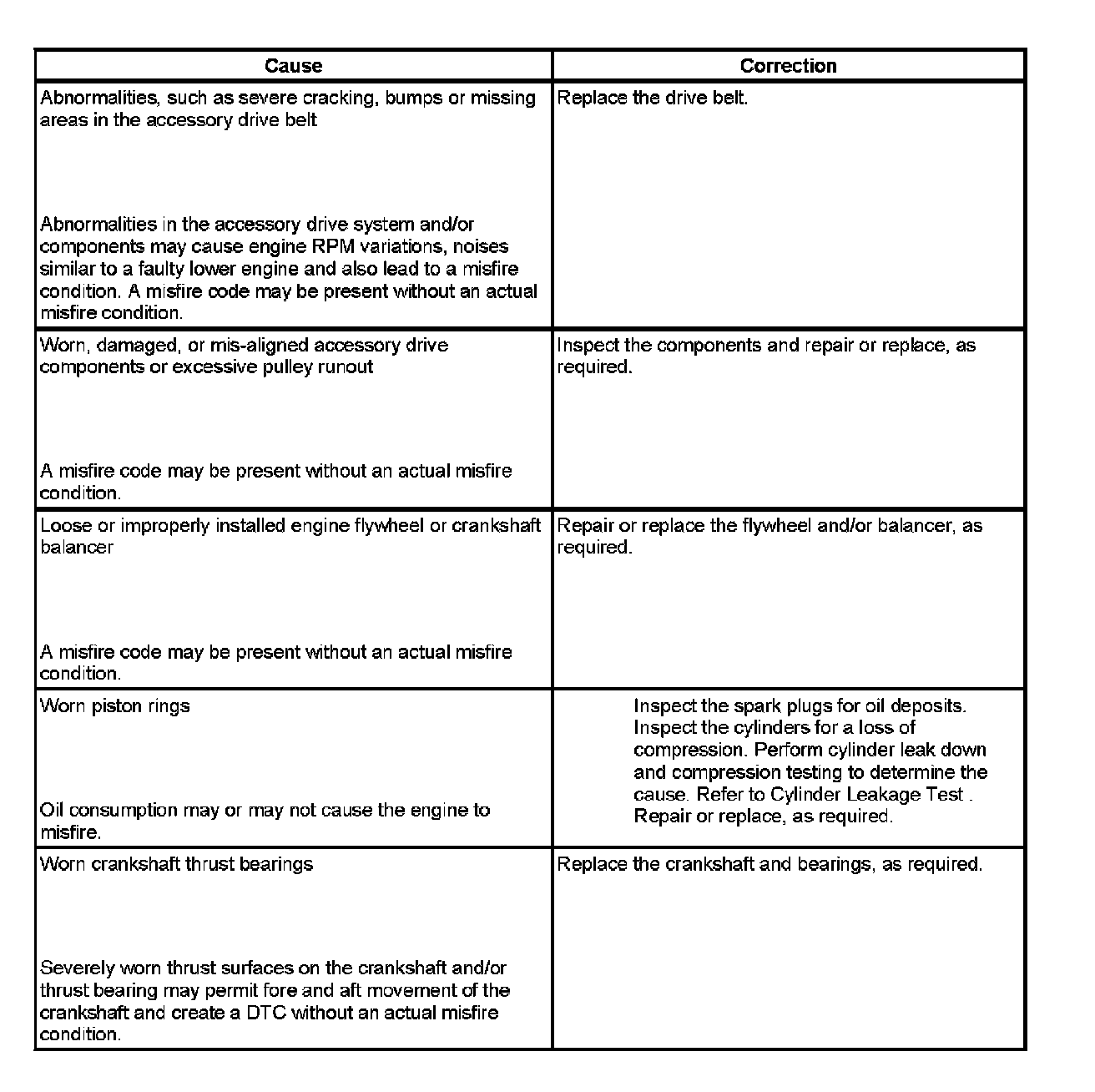 | Cause | Correction |
|---|---|
| Abnormalities, such as severe cracking, bumps or missing areas in the accessory drive belt<br><br>Abnormalities in the accessory drive system and/or components may cause engine RPM variations, noises similar to a faulty lower engine and also lead to a misfire condition. A misfire code may be present without an actual misfire condition. | Replace the drive belt. |
| Worn, damaged, or mis-aligned accessory drive components or excessive pulley runout<br><br>A misfire code may be present without an actual misfire condition. | Inspect the components and repair or replace, as required. |
| Loose or improperly installed engine flywheel or crankshaft balancer<br><br>A misfire code may be present without an actual misfire condition. | Repair or replace the flywheel and/or balancer, as required. |
| Worn piston rings<br><br>Oil consumption may or may not cause the engine to misfire. | Inspect the spark plugs for oil deposits. Inspect the cylinders for a loss of compression. Perform cylinder leak down and compression testing to determine the cause. Refer to Cylinder Leakage Test . Repair or replace, as required. |
| Worn crankshaft thrust bearings<br><br>Severely worn thrust surfaces on the crankshaft and/or thrust bearing may permit fore and aft movement of the crankshaft and create a DTC without an actual misfire condition. | Replace the crankshaft and bearings, as required. |